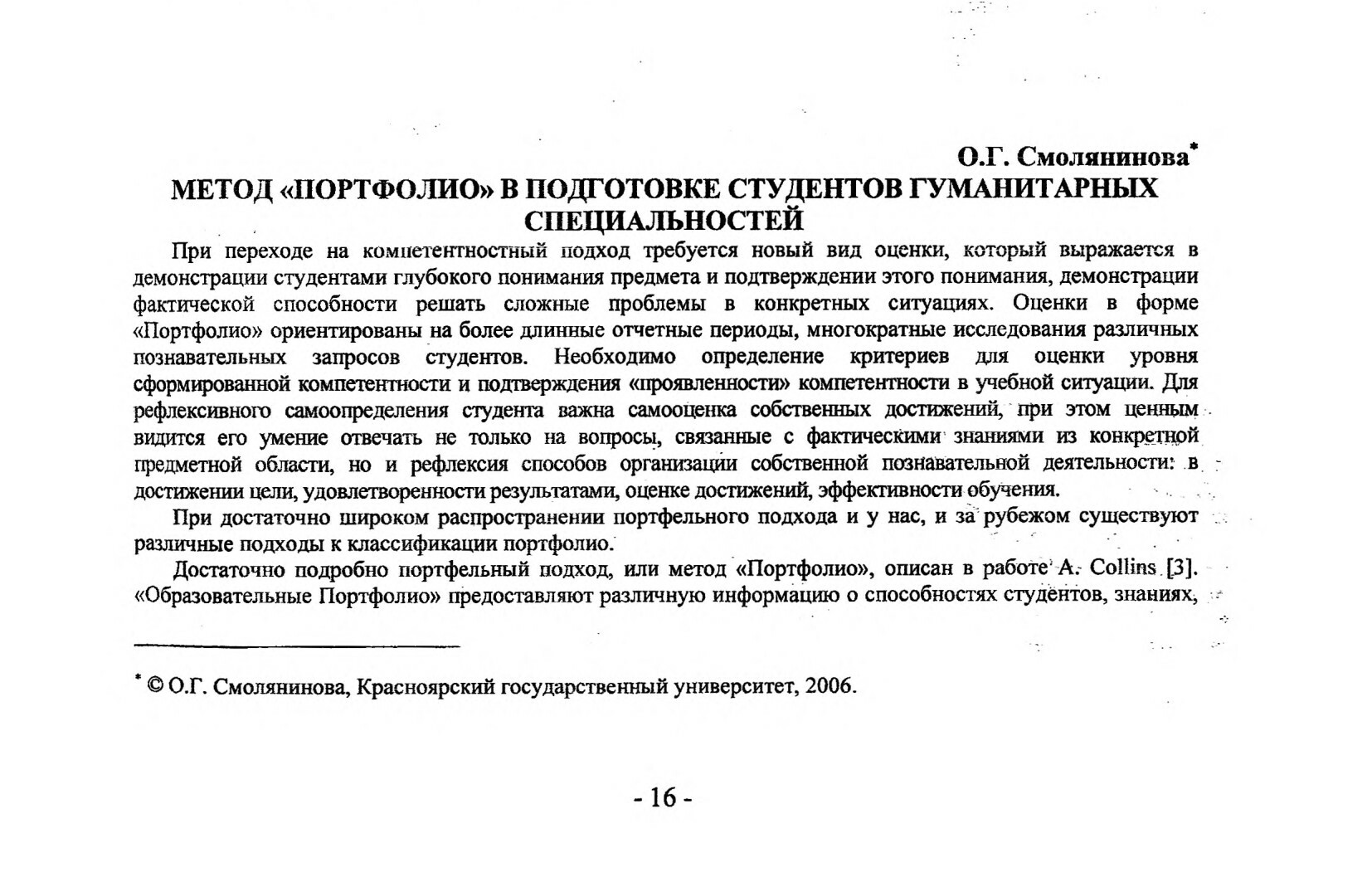 О.Г. Смолянинова*

МЕТОД «ПОРТФОЛИО» В ПОДГОТОВКЕ СТУДЕНТОВ ГУМАНИТАРНЫХ СПЕЦИАЛЬНОСТЕЙ

При переходе на компетентностный подход требуется новый вид оценки, который выражается в демонстрации студентами глубокого понимания предмета и подтверждении этого понимания, демонстрации фактической способности решать сложные проблемы в конкретных ситуациях. Оценки в форме «Портфолио» ориентированы на более длинные отчетные периоды, многократные исследования различных познавательных запросов студентов. Необходимо определение критериев для оценки уровня сформированной компетентности и подтверждения «проявленности» компетентности в учебной ситуации. Для рефлексивного самоопределения студента важна самооценка собственных достижений, при этом ценным видится его умение отвечать не только на вопросы, связанные с фактическими знаниями из конкретной предметной области, но и рефлексия способов организации собственной познавательной деятельности: в достижении цели, удовлетворенности результатами, оценке достижений, эффективности обучения.

При достаточно широком распространении портфельного подхода и у нас, и за рубежом существуют различные подходы к классификации портфолио.

Достаточно подробно портфельный подход, или метод «Портфолио», описан в работе A. Collins [3]. «Образовательные Портфолио» предоставляют различную информацию о способностях студентов, знаниях,

* © О.Г. Смолянинова, Красноярский государственный университет, 2006.

- 16 -